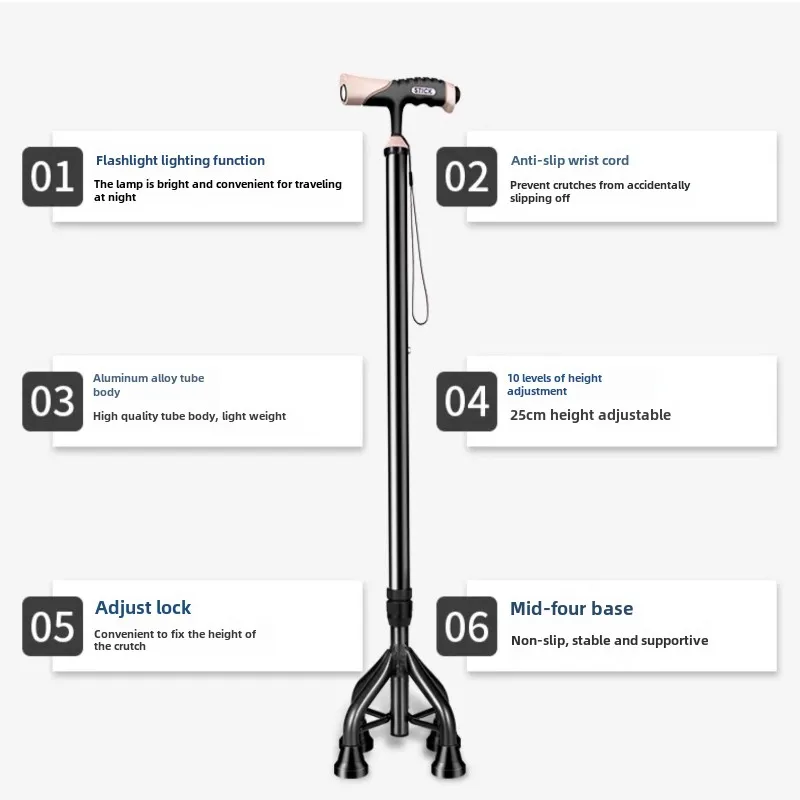 STICK

01
Flashlight lighting function
The lamp is bright and convenient for traveling at night

02
Anti-slip wrist cord
Prevent crutches from accidentally slipping off

03
Aluminum alloy tube body
High quality tube body, light weight

04
10 levels of height adjustment
25cm height adjustable

05
Adjust lock
Convenient to fix the height of the crutch

06
Mid-four base
Non-slip, stable and supportive